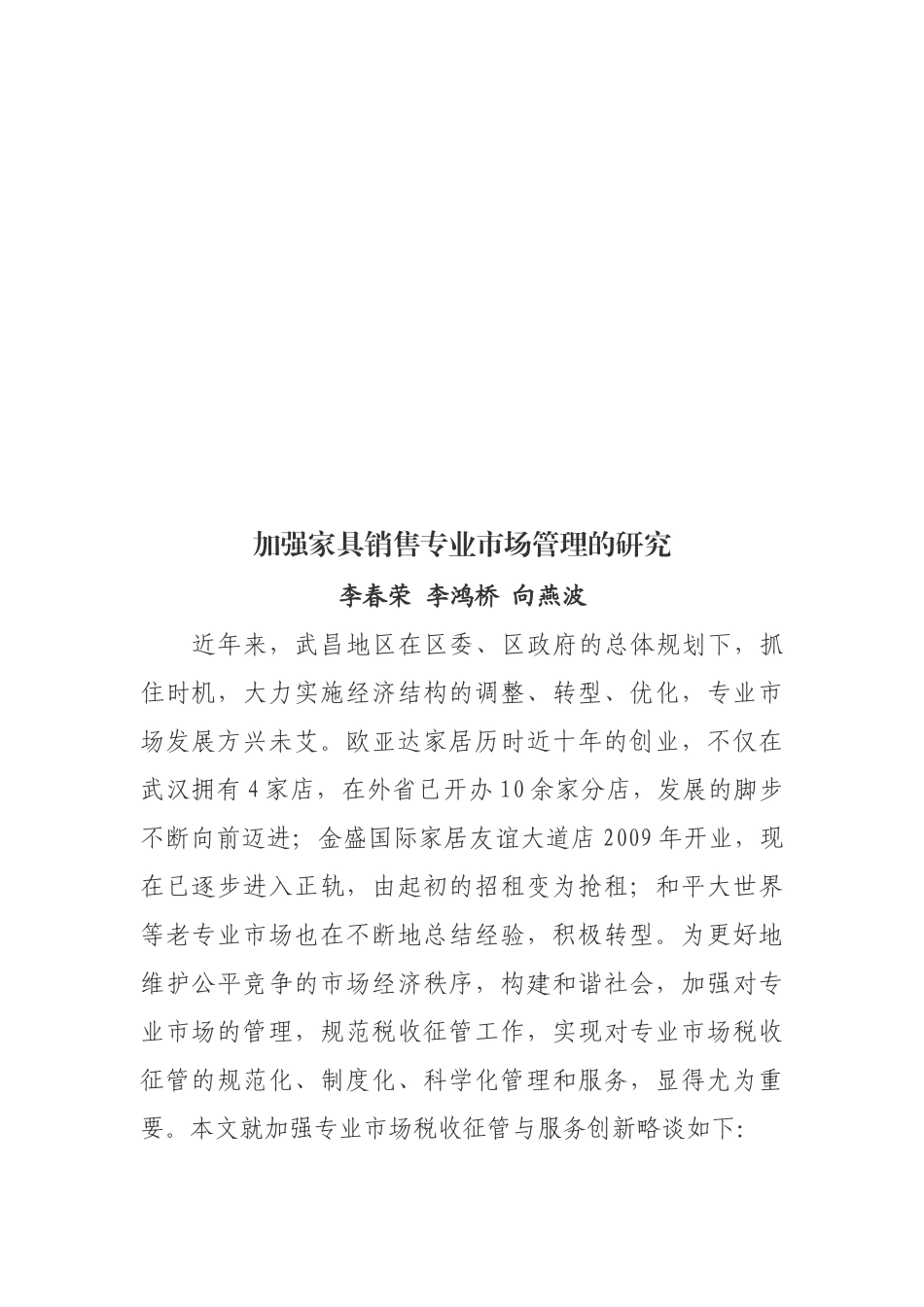 加强家具销售专业市场管理的研究

李春荣 李鸿桥 向燕波

近年来，武昌地区在区委、区政府的总体规划下，抓住时机，大力实施经济结构的调整、转型、优化，专业市场发展方兴未艾。欧亚达家居历时近十年的创业，不仅在武汉拥有4家店，在外省已开办10余家分店，发展的脚步不断向前迈进；金盛国际家居友谊大道店2009年开业，现在已逐步进入正轨，由起初的招租变为抢租；和平大世界等老专业市场也在不断地总结经验，积极转型。为更好地维护公平竞争的市场经济秩序，构建和谐社会，加强对专业市场的管理，规范税收征管工作，实现对专业市场税收征管的规范化、制度化、科学化管理和服务，显得尤为重要。本文就加强专业市场税收征管与服务创新略谈如下: